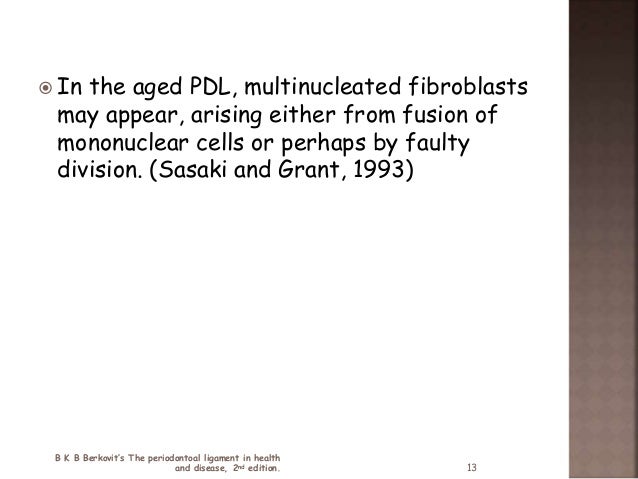 In the aged PDL, multinucleated fibroblasts may appear, arising either from fusion of mononuclear cells or perhaps by faulty division. (Sasaki and Grant, 1993)

B K B Berkovit's The periodontoal ligament in health and disease, 2nd edition.

13